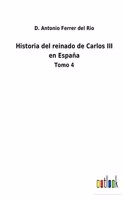 D. Antonio Ferrer del Rio

Historia del reinado de Carlos III en España

Tomo 4

outlook